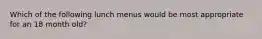 Which of the following lunch menus would be most appropriate for an 18 month old?